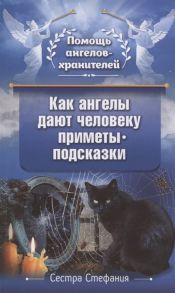 Помощь ангелов-хранителей

Как ангелы дают человеку приметы-подсказки

Сестра Стефания